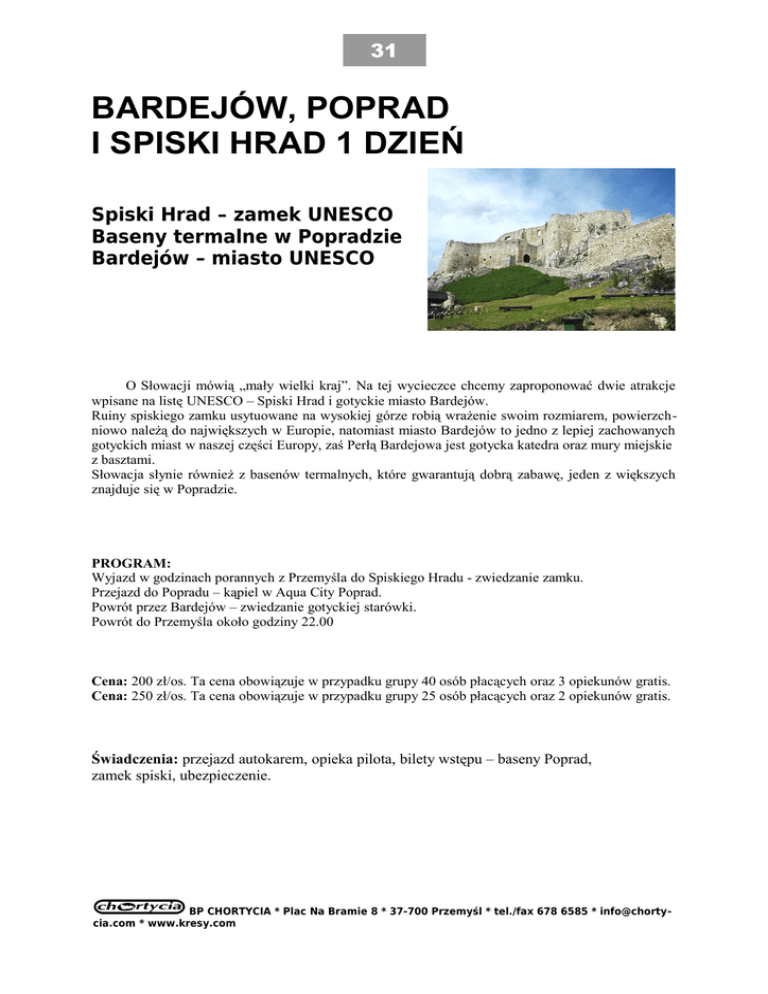 31

BARDEJÓW, POPRAD I SPISKI HRAD 1 DZIEŃ

Spiski Hrad – zamek UNESCO
Baseny termalne w Popradzie
Bardejów – miasto UNESCO

O Słowacji mówią „mały wielki kraj”. Na tej wycieczce chcemy zaproponować dwie atrakcje wpisane na listę UNESCO – Spiski Hrad i gotyckie miasto Bardejów.
Ruiny spiskiego zamku usytuowane na wysokiej górze robią wrażenie swoim rozmiarem, powierzchniowo należą do największych w Europie, natomiast miasto Bardejów to jedno z lepiej zachowanych gotyckich miast w naszej części Europy, zaś Perłą Bardejowa jest gotycka katedra oraz mury miejskie z basztami.
Słowacja słynie również z basenów termalnych, które gwarantują dobrą zabawę, jeden z większych znajduje się w Popradzie.

PROGRAM:
Wyjazd w godzinach porannych z Przemyśla do Spiskiego Hradu - zwiedzanie zamku.
Przejazd do Popradu – kąpiel w Aqua City Poprad.
Powrót przez Bardejów – zwiedzanie gotyckiej starówki.
Powrót do Przemyśla około godziny 22.00

Cena: 200 zł/os. Ta cena obowiązuje w przypadku grupy 40 osób płacących oraz 3 opiekunów gratis.
Cena: 250 zł/os. Ta cena obowiązuje w przypadku grupy 25 osób płacących oraz 2 opiekunów gratis.

Świadczenia: przejazd autokarem, opieka pilota, bilety wstępu – baseny Poprad, zamek spiski, ubezpieczenie.

chortycia BP CHORTYCIA * Plac Na Bramie 8 * 37-700 Przemyśl * tel./fax 678 6585 * info@chortycia.com * www.kresy.com